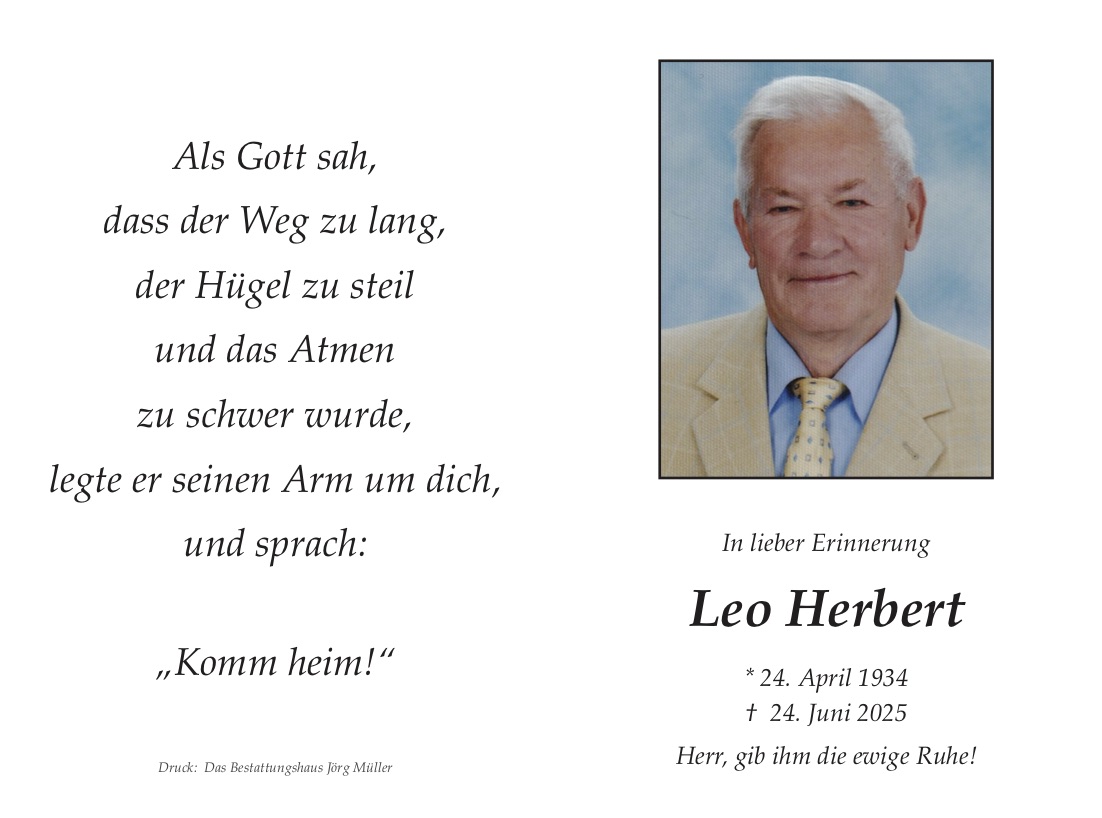 Als Gott sah,
dass der Weg zu lang,
der Hügel zu steil
und das Atmen
zu schwer wurde,
legte er seinen Arm um dich,
und sprach:

„Komm heim!“

Druck: Das Bestattungshaus Jörg Müller

In lieber Erinnerung

Leo Herbert

* 24. April 1934
† 24. Juni 2025

Herr, gib ihm die ewige Ruhe!